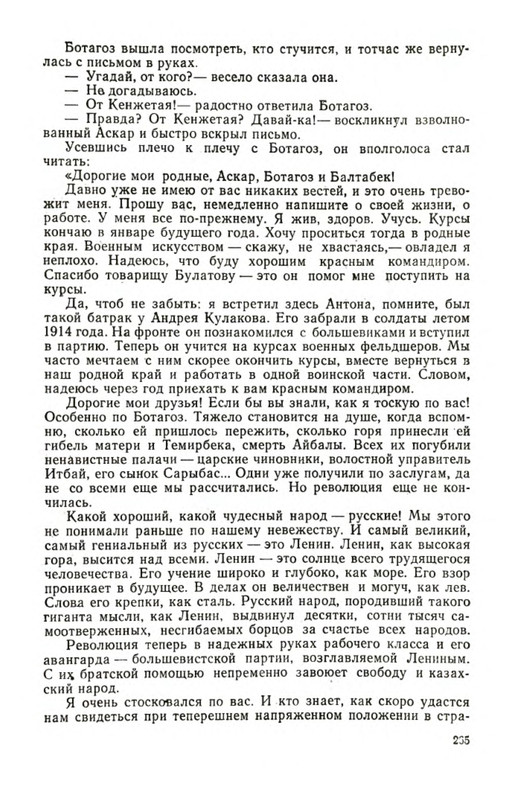 Ботагоз вышла посмотреть, кто стучится, и тотчас же вернулась с письмом в руках.
— Угадай, от кого?— весело сказала она.
— Не догадываюсь.
— От Кенжетая!— радостно ответила Ботагоз.
— Правда? От Кенжетая? Давай-ка!— воскликнул взволнованный Аскар и быстро вскрыл письмо.
Усевшись плечо к плечу с Ботагоз, он вполголоса стал читать:
«Дорогие мои родные, Аскар, Ботагоз и Балтабек!
Давно уже не имею от вас никаких вестей, и это очень тревожит меня. Прошу вас, немедленно напишите о своей жизни, о работе. У меня все по-прежнему. Я жив, здоров. Учусь. Курсы кончаю в январе будущего года. Хочу проситься тогда в родные края. Военным искусством — скажу, не хвастаясь,— овладел я неплохо. Надеюсь, что буду хорошим красным командиром. Спасибо товарищу Булатову — это он помог мне поступить на курсы.
Да, чтоб не забыть: я встретил здесь Антона, помните, был такой батрак у Андрея Кулакова. Его забрали в солдаты летом 1914 года. На фронте он познакомился с большевиками и вступил в партию. Теперь он учится на курсах военных фельдшеров. Мы часто мечтаем с ним скорее окончить курсы, вместе вернуться в наш родной край и работать в одной воинской части. Словом, надеюсь через год приехать к вам красным командиром.
Дорогие мои друзья! Если бы вы знали, как я тоскую по вас! Особенно по Ботагоз. Тяжело становится на душе, когда вспомню, сколько ей пришлось пережить, сколько горя принесли ей гибель матери и Темирбека, смерть Айбалы. Всех их погубили ненавистные палачи — царские чиновники, волостной управитель Итбай, его сынок Сарыбас... Одни уже получили по заслугам, да не со всеми еще мы рассчитались. Но революция еще не кончилась.
Какой хороший, какой чудесный народ — русские! Мы этого не понимали раньше по нашему невежеству. И самый великий, самый гениальный из русских — это Ленин. Ленин, как высокая гора, высится над всеми. Ленин — это солнце всего трудящегося человечества. Его учение широко и глубоко, как море. Его взор проникает в будущее. В делах он величествен и могуч, как лев. Слова его крепки, как сталь. Русский народ, породивший такого гиганта мысли, как Ленин, выдвинул десятки, сотни тысяч самоотверженных, несгибаемых борцов за счастье всех народов.
Революция теперь в надежных руках рабочего класса и его авангарда — большевистской партии, возглавляемой Лениным. С их братской помощью непременно завоюет свободу и казахский народ.
Я очень стосковался по вас. И кто знает, как скоро удастся нам свидеться при теперешнем напряженном положении в стра-

235